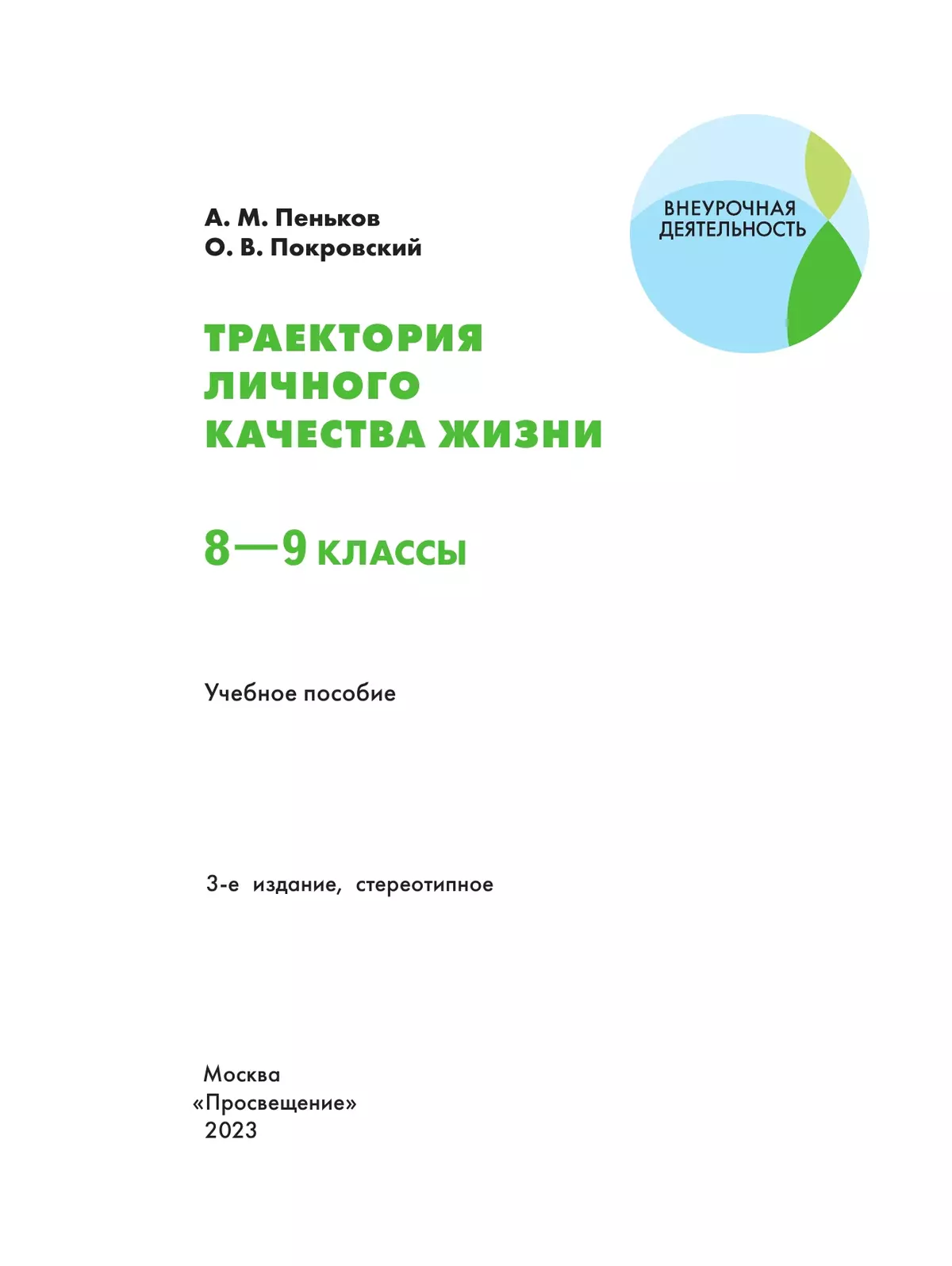 ВНЕУРОЧНАЯ ДЕЯТЕЛЬНОСТЬ

А. М. Пеньков
О. В. Покровский

ТРАЕКТОРИЯ ЛИЧНОГО КАЧЕСТВА ЖИЗНИ

8—9 КЛАССЫ

Учебное пособие

3-е издание, стереотипное

Москва
«Просвещение»
2023